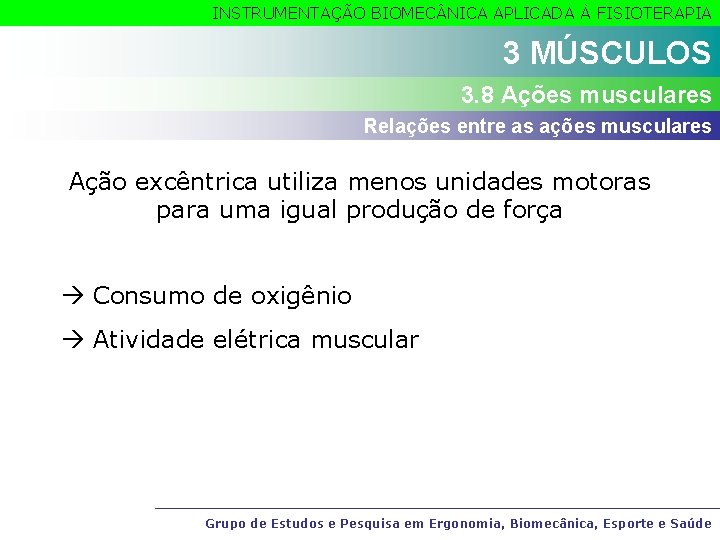 INSTRUMENTAÇÃO BIOMECÂNICA APLICADA À FISIOTERAPIA

3 MÚSCULOS

3.8 Ações musculares

Relações entre as ações musculares

Ação excêntrica utiliza menos unidades motoras para uma igual produção de força

→ Consumo de oxigênio

→ Atividade elétrica muscular

Grupo de Estudos e Pesquisa em Ergonomia, Biomecânica, Esporte e Saúde